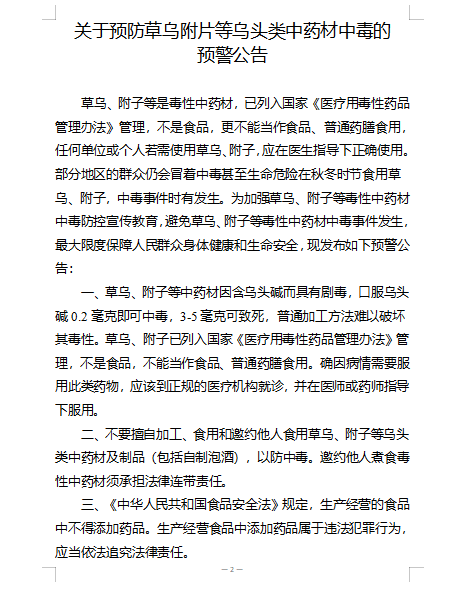 关于预防草乌附片等乌头类中药材中毒的预警公告

草乌、附子等是毒性中药材，已列入国家《医疗用毒性药品管理办法》管理，不是食品，更不能当作食品、普通药膳食用，任何单位或个人若需使用草乌、附子，应在医生指导下正确使用。部分地区的群众仍会冒着中毒甚至生命危险在秋冬时节食用草乌、附子，中毒事件时有发生。为加强草乌、附子等毒性中药材中毒防控宣传教育，避免草乌、附子等毒性中药材中毒事件发生，最大限度保障人民群众身体健康和生命安全，现发布如下预警公告：

一、草乌、附子等中药材因含乌头碱而具有剧毒，口服乌头碱 0.2 毫克即可中毒，3-5 毫克可致死，普通加工方法难以破坏其毒性。草乌、附子已列入国家《医疗用毒性药品管理办法》管理，不是食品，不能当作食品、普通药膳食用。确因病情需要服用此类药物，应该到正规的医疗机构就诊，并在医师或药师指导下服用。

二、不要擅自加工、食用和邀约他人食用草乌、附子等乌头类中药材及制品（包括自制泡酒），以防中毒。邀约他人煮食毒性中药材须承担法律连带责任。

三、《中华人民共和国食品安全法》规定，生产经营的食品中不得添加药品。生产经营食品中添加药品属于违法犯罪行为，应当依法追究法律责任。

— 2 —